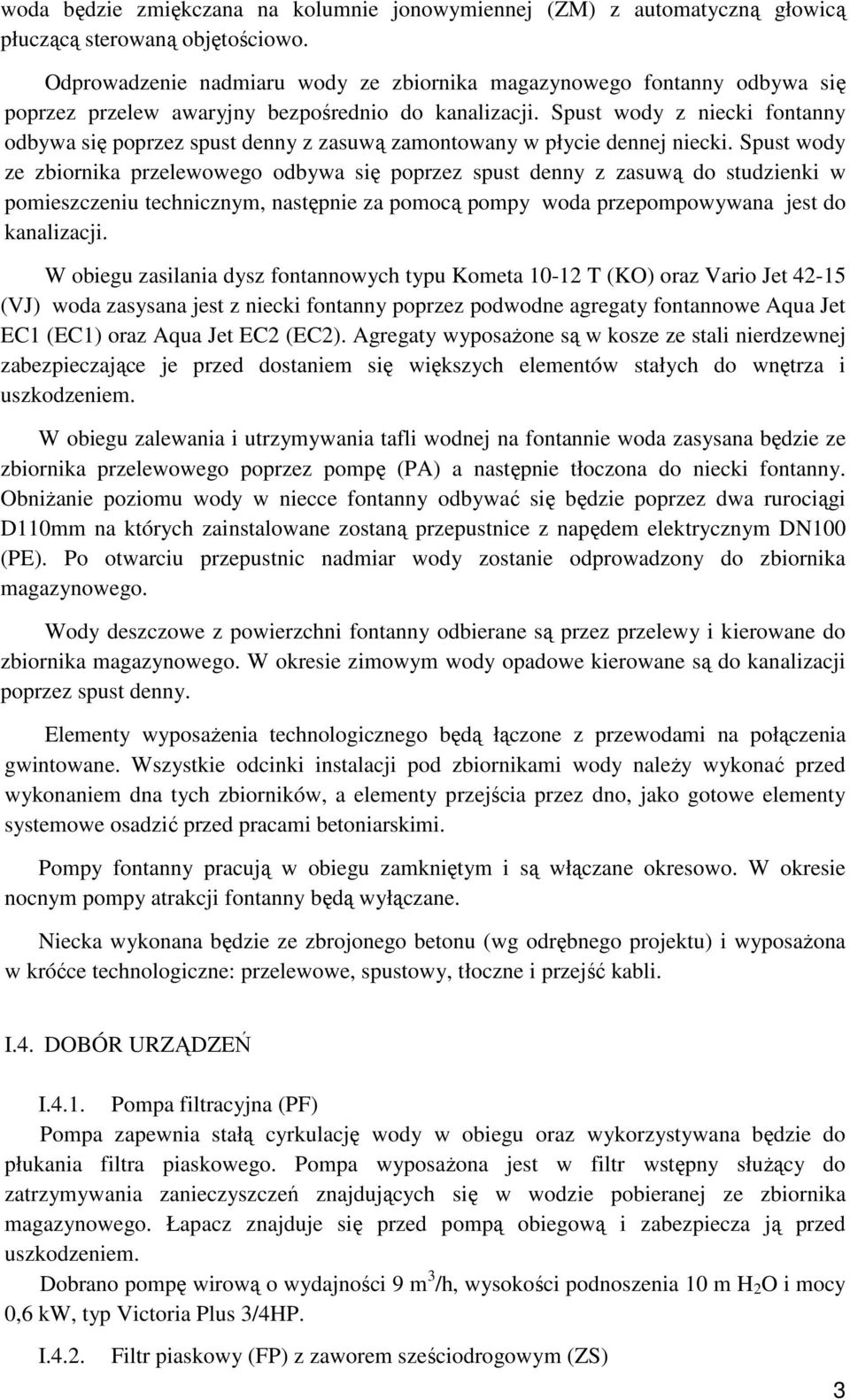 woda będzie zmiękczana na kolumnie jonowymiennej (ZM) z automatyczną głowicą płuczącą sterowaną objętościowo.

Odprowadzenie nadmiaru wody ze zbiornika magazynowego fontanny odbywa się poprzez przelew awaryjny bezpośrednio do kanalizacji. Spust wody z niecki fontanny odbywa się poprzez spust denny z zasuwą zamontowany w płycie dennej niecki. Spust wody ze zbiornika przelewowego odbywa się poprzez spust denny z zasuwą do studzienki w pomieszczeniu technicznym, następnie za pomocą pompy woda przepompowywana jest do kanalizacji.

W obiegu zasilania dysz fontannowych typu Kometa 10-12 T (KO) oraz Vario Jet 42-15 (VJ) woda zasysana jest z niecki fontanny poprzez podwodne agregaty fontannowe Aqua Jet EC1 (EC1) oraz Aqua Jet EC2 (EC2). Agregaty wyposażone są w kosze ze stali nierdzewnej zabezpieczające je przed dostaniem się większych elementów stałych do wnętrza i uszkodzeniem.

W obiegu zalewania i utrzymywania tafli wodnej na fontannie woda zasysana będzie ze zbiornika przelewowego poprzez pompę (PA) a następnie tłoczona do niecki fontanny. Obniżanie poziomu wody w niecce fontanny odbywać się będzie poprzez dwa rurociągi D110mm na których zainstalowane zostaną przepustnice z napędem elektrycznym DN100 (PE). Po otwarciu przepustnic nadmiar wody zostanie odprowadzony do zbiornika magazynowego.

Wody deszczowe z powierzchni fontanny odbierane są przez przelewy i kierowane do zbiornika magazynowego. W okresie zimowym wody opadowe kierowane są do kanalizacji poprzez spust denny.

Elementy wyposażenia technologicznego będą łączone z przewodami na połączenia gwintowane. Wszystkie odcinki instalacji pod zbiornikami wody należy wykonać przed wykonaniem dna tych zbiorników, a elementy przejścia przez dno, jako gotowe elementy systemowe osadzić przed pracami betoniarskimi.

Pompy fontanny pracują w obiegu zamkniętym i są włączane okresowo. W okresie nocnym pompy atrakcji fontanny będą wyłączane.

Niecka wykonana będzie ze zbrojonego betonu (wg odrębnego projektu) i wyposażona w króćce technologiczne: przelewowe, spustowy, tłoczne i przejść kabli.

I.4. DOBÓR URZĄDZEŃ

I.4.1. Pompa filtracyjna (PF)
Pompa zapewnia stałą cyrkulację wody w obiegu oraz wykorzystywana będzie do płukania filtra piaskowego. Pompa wyposażona jest w filtr wstępny służący do zatrzymywania zanieczyszczeń znajdujących się w wodzie pobieranej ze zbiornika magazynowego. Łapacz znajduje się przed pompą obiegową i zabezpiecza ją przed uszkodzeniem.
Dobrano pompę wirową o wydajności 9 $m^3$/h, wysokości podnoszenia 10 m $H_2O$ i mocy 0,6 kW, typ Victoria Plus 3/4HP.

I.4.2. Filtr piaskowy (FP) z zaworem sześciodrogowym (ZS)

3